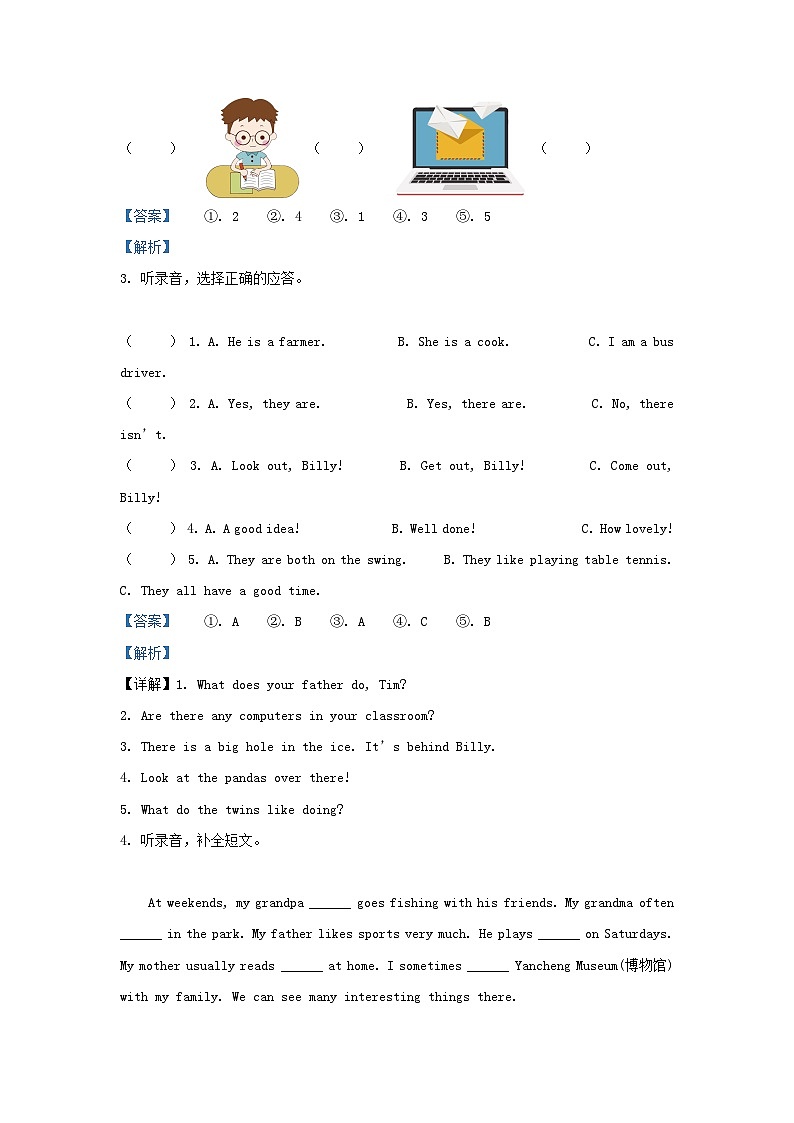 (　　)　　(　　)　　(　　)

【答案】　①. 2　②. 4　③. 1　④. 3　⑤. 5

【解析】

3. 听录音，选择正确的应答。

(　　) 1. A. He is a farmer.　　B. She is a cook.　　C. I am a bus driver.

(　　) 2. A. Yes, they are.　　B. Yes, there are.　　C. No, there isn’t.

(　　) 3. A. Look out, Billy!　　B. Get out, Billy!　　C. Come out, Billy!

(　　) 4. A. A good idea!　　B. Well done!　　C. How lovely!

(　　) 5. A. They are both on the swing.　　B. They like playing table tennis.　　C. They all have a good time.

【答案】　①. A　②. B　③. A　④. C　⑤. B

【解析】

【详解】1. What does your father do, Tim?

2. Are there any computers in your classroom?

3. There is a big hole in the ice. It’s behind Billy.

4. Look at the pandas over there!

5. What do the twins like doing?

4. 听录音，补全短文。

At weekends, my grandpa ______ goes fishing with his friends. My grandma often ______ in the park. My father likes sports very much. He plays ______ on Saturdays. My mother usually reads ______ at home. I sometimes ______ Yancheng Museum(博物馆) with my family. We can see many interesting things there.